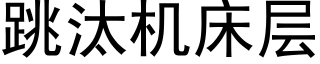 跳汰机床层